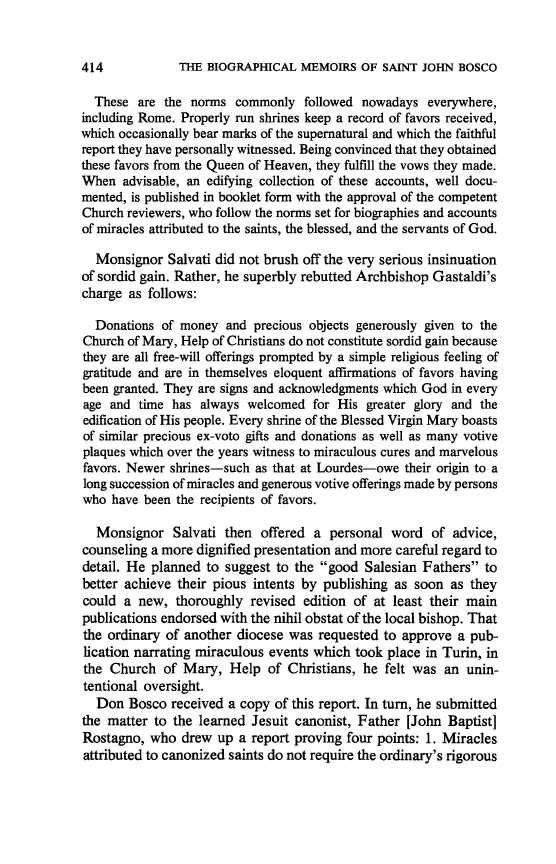 414 THE BIOGRAPHICAL MEMOIRS OF SAINT JOHN BOSCO

These are the norms commonly followed nowadays everywhere, including Rome. Properly run shrines keep a record of favors received, which occasionally bear marks of the supernatural and which the faithful report they have personally witnessed. Being convinced that they obtained these favors from the Queen of Heaven, they fulfill the vows they made. When advisable, an edifying collection of these accounts, well documented, is published in booklet form with the approval of the competent Church reviewers, who follow the norms set for biographies and accounts of miracles attributed to the saints, the blessed, and the servants of God.

Monsignor Salvati did not brush off the very serious insinuation of sordid gain. Rather, he superbly rebutted Archbishop Gastaldi's charge as follows:

Donations of money and precious objects generously given to the Church of Mary, Help of Christians do not constitute sordid gain because they are all free-will offerings prompted by a simple religious feeling of gratitude and are in themselves eloquent affirmations of favors having been granted. They are signs and acknowledgments which God in every age and time has always welcomed for His greater glory and the edification of His people. Every shrine of the Blessed Virgin Mary boasts of similar precious ex-voto gifts and donations as well as many votive plaques which over the years witness to miraculous cures and marvelous favors. Newer shrines—such as that at Lourdes—owe their origin to a long succession of miracles and generous votive offerings made by persons who have been the recipients of favors.

Monsignor Salvati then offered a personal word of advice, counseling a more dignified presentation and more careful regard to detail. He planned to suggest to the "good Salesian Fathers" to better achieve their pious intents by publishing as soon as they could a new, thoroughly revised edition of at least their main publications endorsed with the nihil obstat of the local bishop. That the ordinary of another diocese was requested to approve a publication narrating miraculous events which took place in Turin, in the Church of Mary, Help of Christians, he felt was an unintentional oversight.

Don Bosco received a copy of this report. In turn, he submitted the matter to the learned Jesuit canonist, Father [John Baptist] Rostagno, who drew up a report proving four points: 1. Miracles attributed to canonized saints do not require the ordinary's rigorous